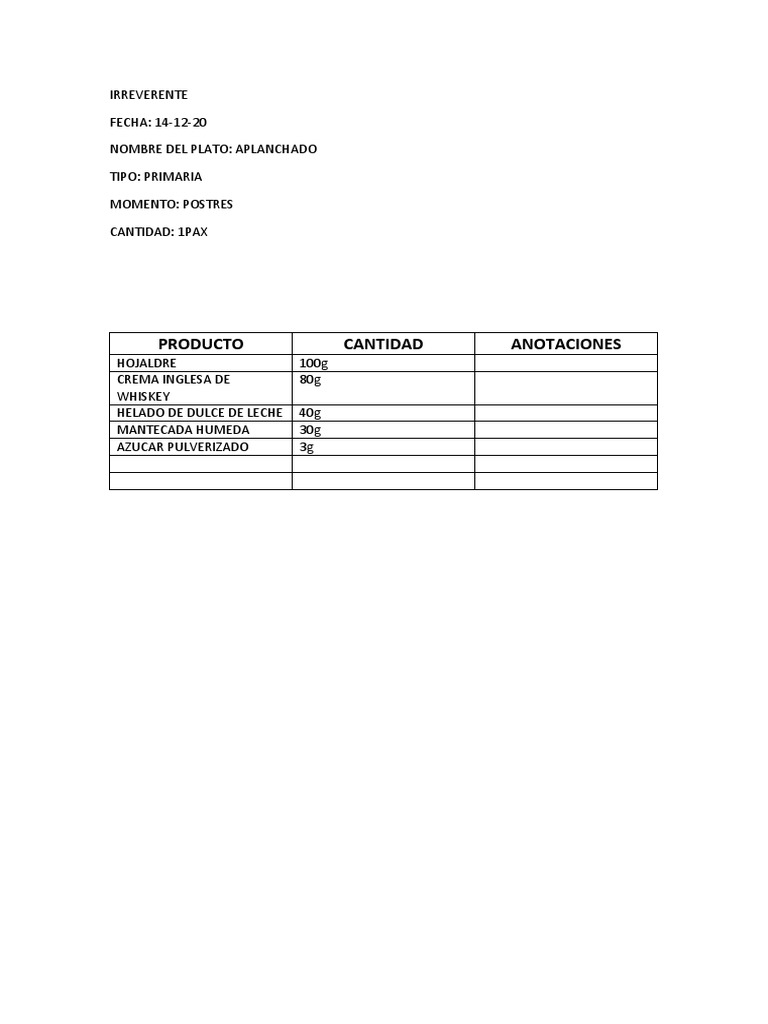 IRREVERENTE

FECHA: 14-12-20

NOMBRE DEL PLATO: APLANCHADO

TIPO: PRIMARIA

MOMENTO: POSTRES

CANTIDAD: 1PAX

| PRODUCTO | CANTIDAD | ANOTACIONES |
|---|---|---|
| HOJALDRE | 100g | |
| CREMA INGLESA DE WHISKEY | 80g | |
| HELADO DE DULCE DE LECHE | 40g | |
| MANTECADA HUMEDA | 30g | |
| AZUCAR PULVERIZADO | 3g | |
| | | |
| | | |